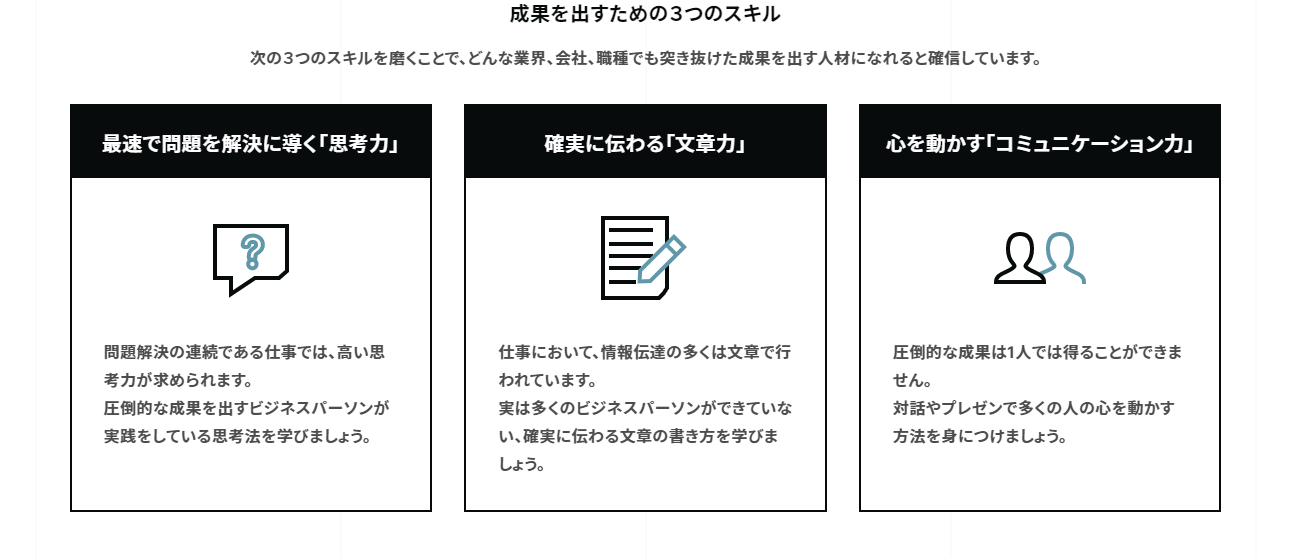 成果を出すための3つのスキル

次の3つのスキルを磨くことで、どんな業界、会社、職種でも突き抜けた成果を出す人材になれると確信しています。

最速で問題を解決に導く「思考力」

問題解決の連続である仕事では、高い思考力が求められます。
圧倒的な成果を出すビジネスパーソンが実践をしている思考法を学びましょう。

確実に伝わる「文章力」

仕事において、情報伝達の多くは文章で行われています。
実は多くのビジネスパーソンができていない、確実に伝わる文章の書き方を学びましょう。

心を動かす「コミュニケーション力」

圧倒的な成果は1人では得ることができません。
対話やプレゼンで多くの人の心を動かす方法を身につけましょう。